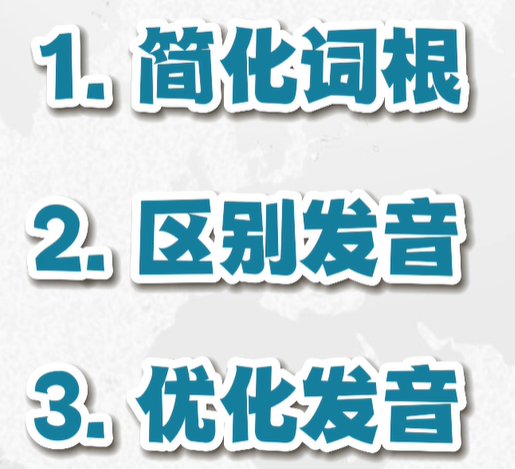 1. 简化词根

2. 区别发音

3. 优化发音